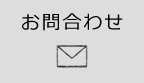 お問合わせ